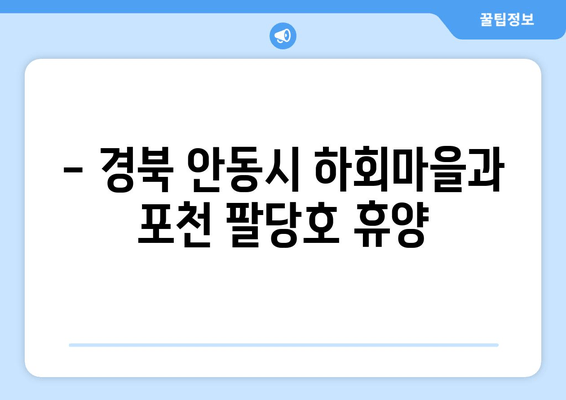 꿀팁정보

– 경북 안동시 하회마을과 포천 팔당호 휴양